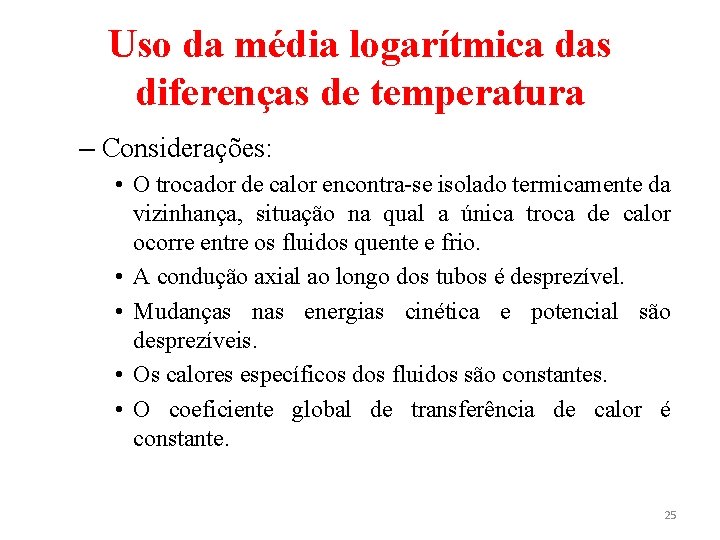 Uso da média logarítmica das diferenças de temperatura

– Considerações:

• O trocador de calor encontra-se isolado termicamente da vizinhança, situação na qual a única troca de calor ocorre entre os fluidos quente e frio.

• A condução axial ao longo dos tubos é desprezível.

• Mudanças nas energias cinética e potencial são desprezíveis.

• Os calores específicos dos fluidos são constantes.

• O coeficiente global de transferência de calor é constante.

25